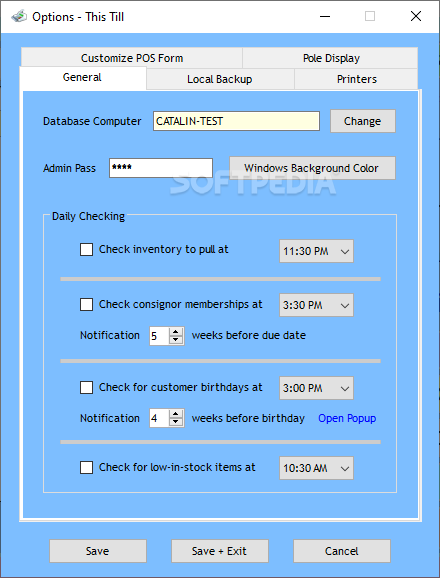 Options - This Till

Customize POS Form
Pole Display
General
Local Backup
Printers

Database Computer CATALIN-TEST Change

Admin Pass **** Windows Background Color

SOFTPEDIA

Daily Checking

Check inventory to pull at 11:30 PM

Check consignor memberships at 3:30 PM

Notification 5 weeks before due date

Check for customer birthdays at 3:00 PM

Notification 4 weeks before birthday Open Popup

Check for low-in-stock items at 10:30 AM

Save
Save + Exit
Cancel